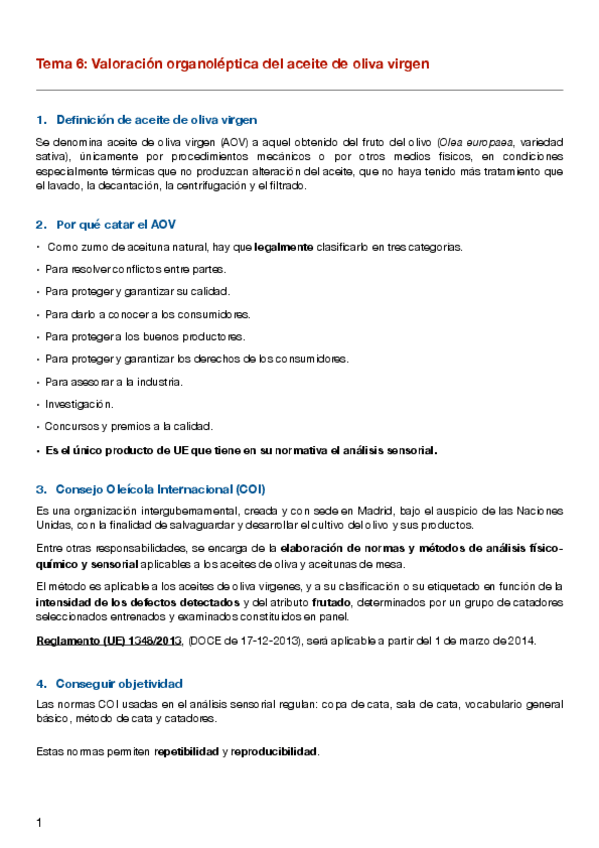 Tema 6: Valoración organoléptica del aceite de oliva virgen

1. Definición de aceite de oliva virgen

Se denomina aceite de oliva virgen (AOV) a aquel obtenido del fruto del olivo (Olea europaea, variedad sativa), únicamente por procedimientos mecánicos o por otros medios físicos, en condiciones especialmente térmicas que no produzcan alteración del aceite, que no haya tenido más tratamiento que el lavado, la decantación, la centrifugación y el filtrado.

2. Por qué catar el AOV

• Como zumo de aceituna natural, hay que legalmente clasificarlo en tres categorías.
• Para resolver conflictos entre partes.
• Para proteger y garantizar su calidad.
• Para darlo a conocer a los consumidores.
• Para proteger a los buenos productores.
• Para proteger y garantizar los derechos de los consumidores.
• Para asesorar a la industria.
• Investigación.
• Concursos y premios a la calidad.
• Es el único producto de UE que tiene en su normativa el análisis sensorial.

3. Consejo Oleícola Internacional (COI)

Es una organización intergubernamental, creada y con sede en Madrid, bajo el auspicio de las Naciones Unidas, con la finalidad de salvaguardar y desarrollar el cultivo del olivo y sus productos.

Entre otras responsabilidades, se encarga de la elaboración de normas y métodos de análisis físico-químico y sensorial aplicables a los aceites de oliva y aceitunas de mesa.

El método es aplicable a los aceites de oliva vírgenes, y a su clasificación o su etiquetado en función de la intensidad de los defectos detectados y del atributo frutado, determinados por un grupo de catadores seleccionados entrenados y examinados constituidos en panel.

Reglamento (UE) 1348/2013, (DOCE de 17-12-2013), será aplicable a partir del 1 de marzo de 2014.

4. Conseguir objetividad

Las normas COI usadas en el análisis sensorial regulan: copa de cata, sala de cata, vocabulario general básico, método de cata y catadores.

Estas normas permiten repetibilidad y reproducibilidad.

1